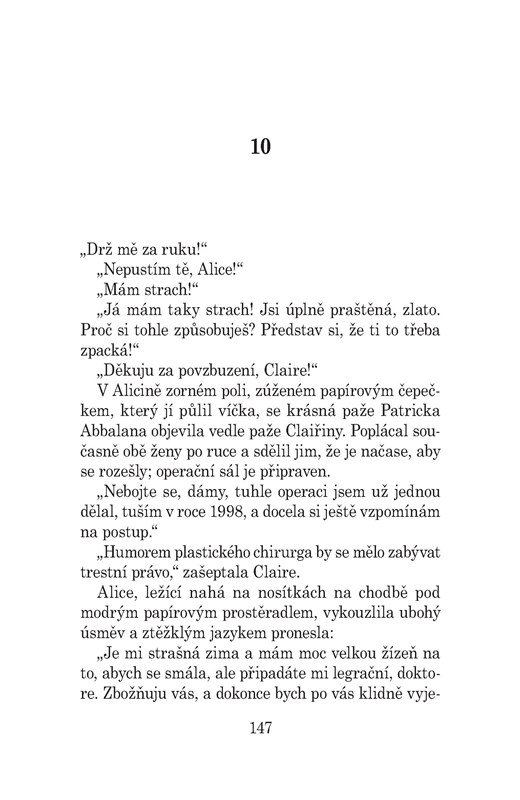 10

„Drž mě za ruku!“

„Nepustím tě, Alice!“

„Mám strach!“

„Já mám taky strach! Jsi úplně praštěná, zlato. Proč si tohle způsobuješ? Představ si, že ti to třeba zpacká!“

„Děkuju za povzbuzení, Claire!“

V Alicině zorném poli, zúženém papírovým čepečkem, který jí půlil víčka, se krásná paže Patricka Abbalana objevila vedle paže Clairiny. Poplácal současně obě ženy po ruce a sdělil jim, že je načase, aby se rozešly; operační sál je připraven.

„Nebojte se, dámy, tuhle operaci jsem už jednou dělal, tuším v roce 1998, a docela si ještě vzpomínám na postup.“

„Humorem plastického chirurga by se mělo zabývat trestní právo,“ zašeptala Claire.

Alice, ležící nahá na nosítkách na chodbě pod modrým papírovým prostěradlem, vykouzlila ubohý úsměv a ztěžklým jazykem pronesla:

„Je mi strašná zima a mám moc velkou žízeň na to, abych se smála, ale připadáte mi legrační, doktore. Zbožňuju vás, a dokonce bych po vás klidně vyje-

147